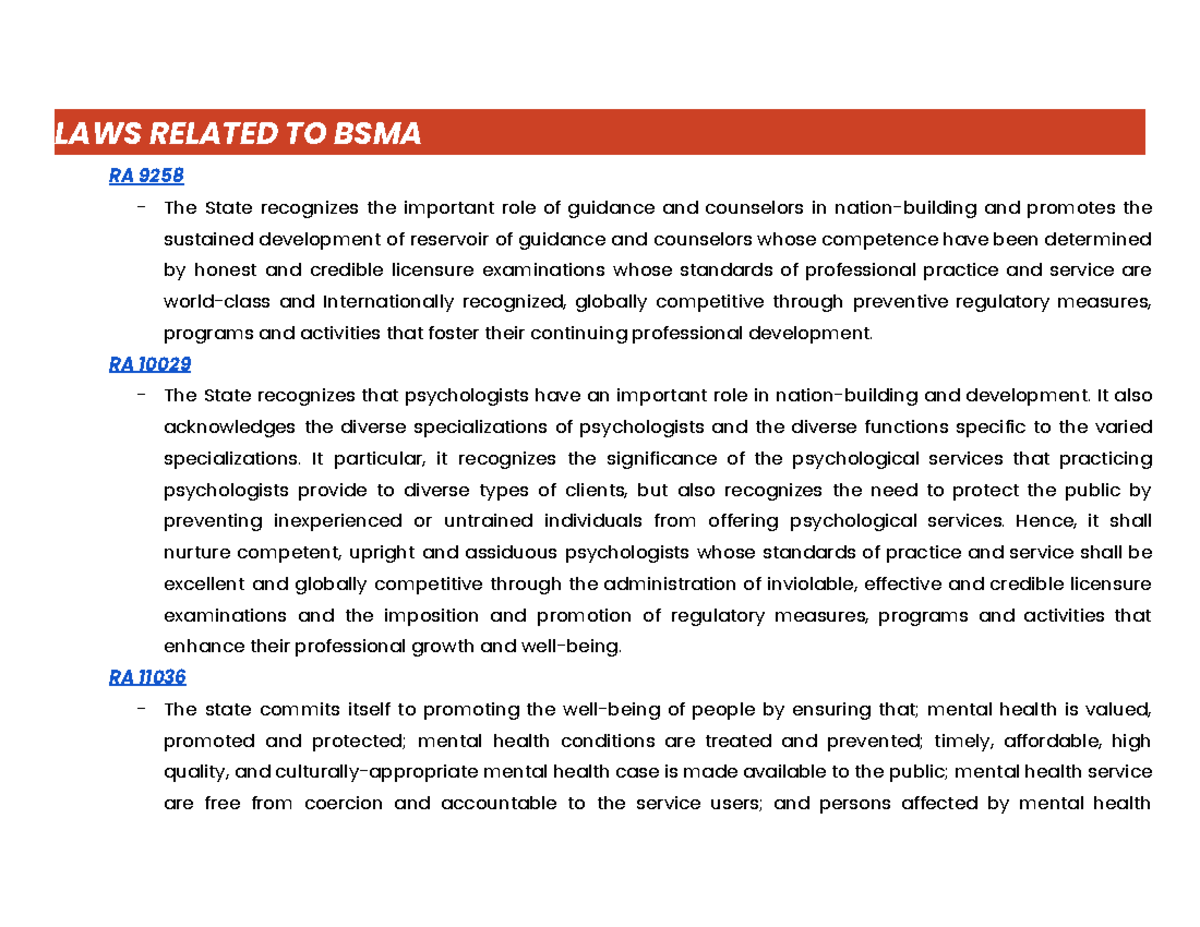 LAWS RELATED TO BSMA

RA 9258

- The State recognizes the important role of guidance and counselors in nation-building and promotes the sustained development of reservoir of guidance and counselors whose competence have been determined by honest and credible licensure examinations whose standards of professional practice and service are world-class and Internationally recognized, globally competitive through preventive regulatory measures, programs and activities that foster their continuing professional development.

RA 10029

- The State recognizes that psychologists have an important role in nation-building and development. It also acknowledges the diverse specializations of psychologists and the diverse functions specific to the varied specializations. It particular, it recognizes the significance of the psychological services that practicing psychologists provide to diverse types of clients, but also recognizes the need to protect the public by preventing inexperienced or untrained individuals from offering psychological services. Hence, it shall nurture competent, upright and assiduous psychologists whose standards of practice and service shall be excellent and globally competitive through the administration of inviolable, effective and credible licensure examinations and the imposition and promotion of regulatory measures, programs and activities that enhance their professional growth and well-being.

RA 11036

- The state commits itself to promoting the well-being of people by ensuring that; mental health is valued, promoted and protected; mental health conditions are treated and prevented; timely, affordable, high quality, and culturally-appropriate mental health case is made available to the public; mental health service are free from coercion and accountable to the service users; and persons affected by mental health